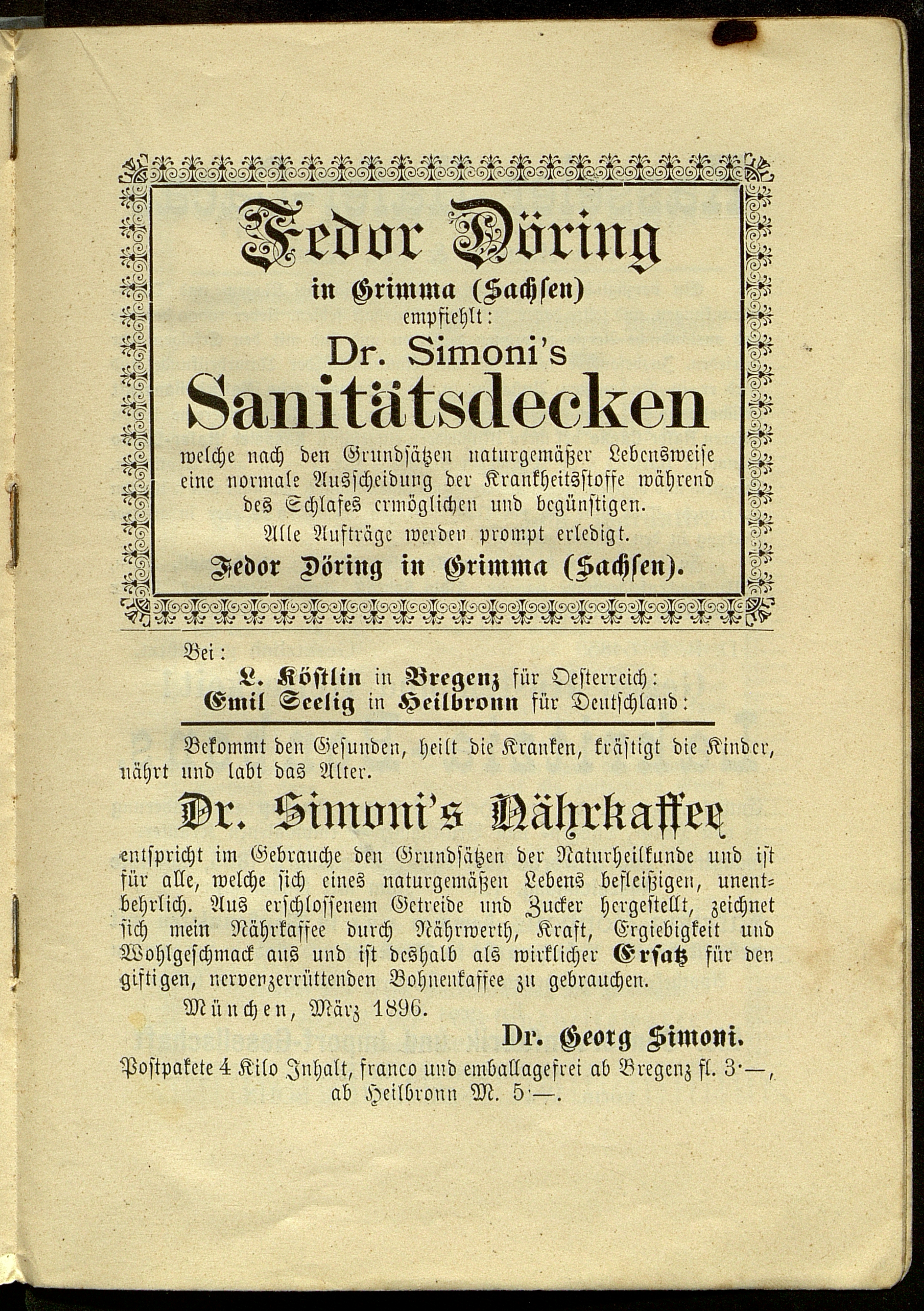 Fedor Döring
in Grimma (Sachsen)
empfiehlt:
Dr. Simoni's
Sanitätsdecken
welche nach den Grundsätzen naturgemäßer Lebensweise eine normale Ausscheidung der Krankheitsstoffe während des Schlafes ermöglichen und begünstigen.
Alle Aufträge werden prompt erledigt.
Fedor Döring in Grimma (Sachsen).

Bei:
L. Köstlin in Bregenz für Oesterreich:
Emil Seelig in Heilbronn für Deutschland:

Bekommt den Gesunden, heilt die Kranken, kräftigt die Kinder, nährt und labt das Alter.

Dr. Simoni's Nährkaffee

entspricht im Gebrauche den Grundsätzen der Naturheilkunde und ist für alle, welche sich eines naturgemäßen Lebens befleißigen, unentbehrlich. Aus erschlossenem Getreide und Zucker hergestellt, zeichnet sich mein Nährkaffee durch Nährwerth, Kraft, Ergiebigkeit und Wohlgeschmack aus und ist deshalb als wirklicher Ersatz für den giftigen, nervenzerrüttenden Bohnenkaffee zu gebrauchen.

München, März 1896.

Dr. Georg Simoni.

Postpakete 4 Kilo Inhalt, franco und emballagefrei ab Bregenz fl. 3·—, ab Heilbronn M. 5·—.